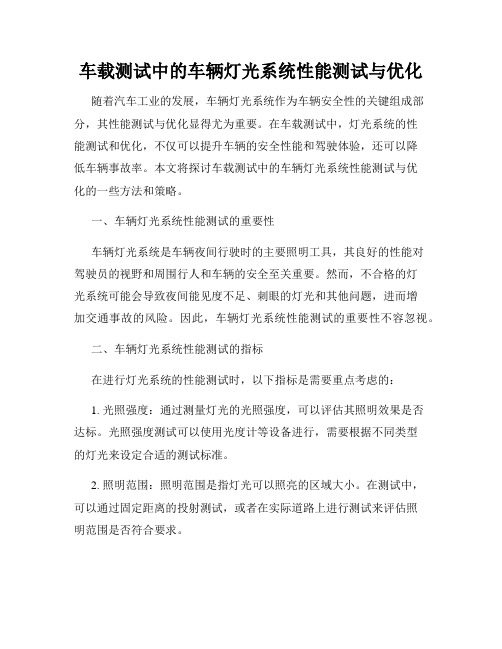 车载测试中的车辆灯光系统性能测试与优化

随着汽车工业的发展，车辆灯光系统作为车辆安全性的关键组成部分，其性能测试与优化显得尤为重要。在车载测试中，灯光系统的性能测试和优化，不仅可以提升车辆的安全性能和驾驶体验，还可以降低车辆事故率。本文将探讨车载测试中的车辆灯光系统性能测试与优化的一些方法和策略。

一、车辆灯光系统性能测试的重要性

车辆灯光系统是车辆夜间行驶时的主要照明工具，其良好的性能对驾驶员的视野和周围行人和车辆的安全至关重要。然而，不合格的灯光系统可能会导致夜间能见度不足、刺眼的灯光和其他问题，进而增加交通事故的风险。因此，车辆灯光系统性能测试的重要性不容忽视。

二、车辆灯光系统性能测试的指标

在进行灯光系统的性能测试时，以下指标是需要重点考虑的：

1. 光照强度：通过测量灯光的光照强度，可以评估其照明效果是否达标。光照强度测试可以使用光度计等设备进行，需要根据不同类型的灯光来设定合适的测试标准。

2. 照明范围：照明范围是指灯光可以照亮的区域大小。在测试中，可以通过固定距离的投射测试，或者在实际道路上进行测试来评估照明范围是否符合要求。